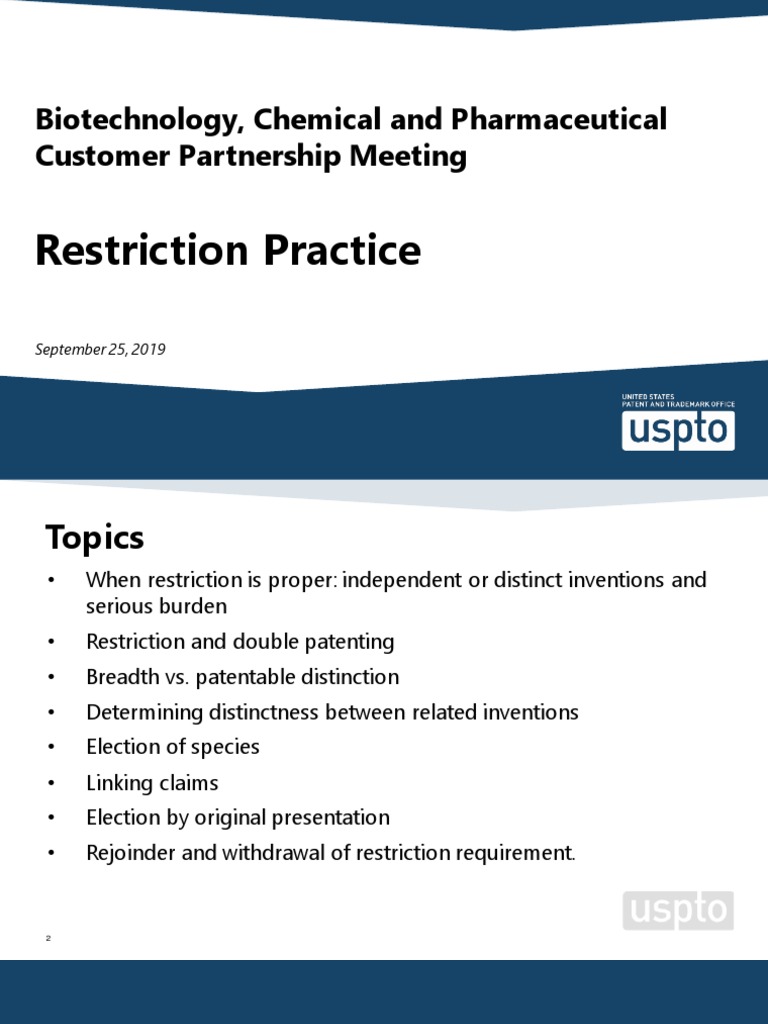 Biotechnology, Chemical and Pharmaceutical Customer Partnership Meeting

Restriction Practice

September 25, 2019

UNITED STATES PATENT AND TRADEMARK OFFICE
uspto

Topics

• When restriction is proper: independent or distinct inventions and serious burden
• Restriction and double patenting
• Breadth vs. patentable distinction
• Determining distinctness between related inventions
• Election of species
• Linking claims
• Election by original presentation
• Rejoinder and withdrawal of restriction requirement.

uspto

2